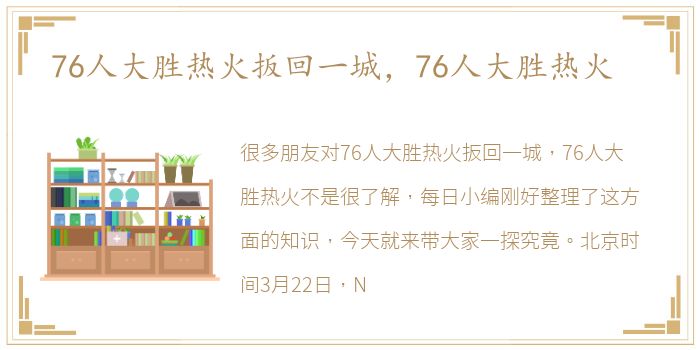 76人大胜热火扳回一城，76人大胜热火

很多朋友对76人大胜热火扳回一城，76人大胜热火不是很了解，每日小编刚好整理了这方面的知识，今天就来带大家一探究竟。北京时间3月22日，N